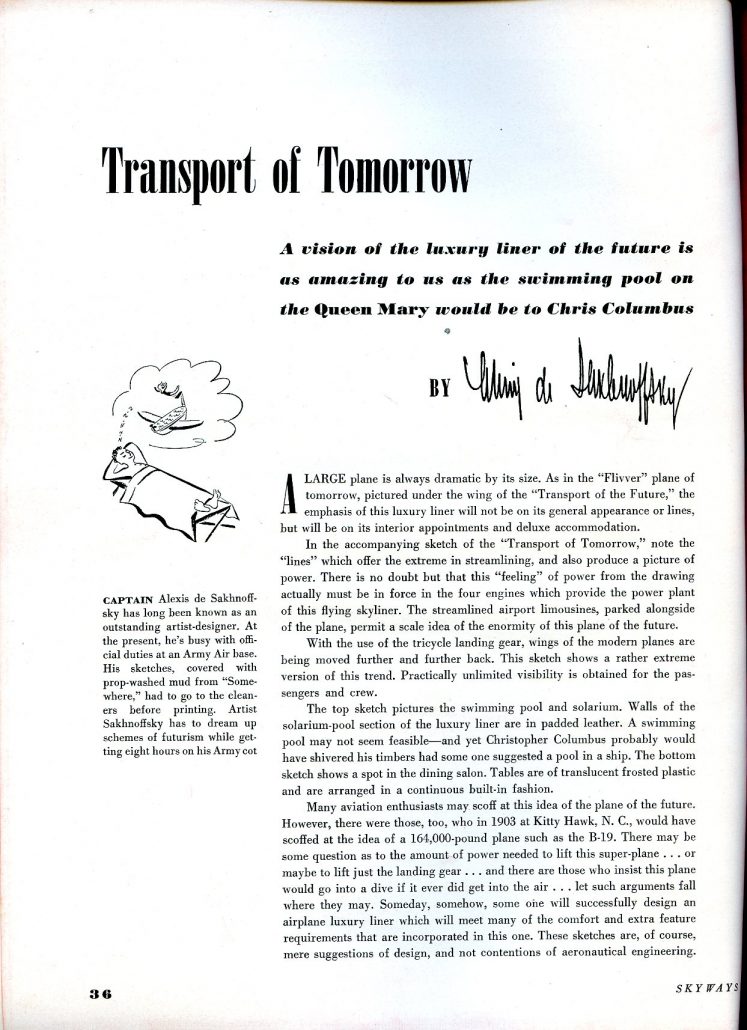 Transport of Tomorrow

A vision of the luxury liner of the future is as amazing to us as the swimming pool on the Queen Mary would be to Chris Columbus

BY Alexis de Sakhnoffsky

CAPTAIN Alexis de Sakhnoffsky has long been known as an outstanding artist-designer. At the present, he's busy with official duties at an Army Air base. His sketches, covered with prop-washed mud from "Somewhere," had to go to the cleaners before printing. Artist Sakhnoffsky has to dream up schemes of futurism while getting eight hours on his Army cot

A LARGE plane is always dramatic by its size. As in the "Flivver" plane of tomorrow, pictured under the wing of the "Transport of the Future," the emphasis of this luxury liner will not be on its general appearance or lines, but will be on its interior appointments and deluxe accommodation.

In the accompanying sketch of the "Transport of Tomorrow," note the "lines" which offer the extreme in streamlining, and also produce a picture of power. There is no doubt but that this "feeling" of power from the drawing actually must be in force in the four engines which provide the power plant of this flying skyliner. The streamlined airport limousines, parked alongside of the plane, permit a scale idea of the enormity of this plane of the future.

With the use of the tricycle landing gear, wings of the modern planes are being moved further and further back. This sketch shows a rather extreme version of this trend. Practically unlimited visibility is obtained for the passengers and crew.

The top sketch pictures the swimming pool and solarium. Walls of the solarium-pool section of the luxury liner are in padded leather. A swimming pool may not seem feasible—and yet Christopher Columbus probably would have shivered his timbers had some one suggested a pool in a ship. The bottom sketch shows a spot in the dining salon. Tables are of translucent frosted plastic and are arranged in a continuous built-in fashion.

Many aviation enthusiasts may scoff at this idea of the plane of the future. However, there were those, too, who in 1903 at Kitty Hawk, N. C., would have scoffed at the idea of a 164,000-pound plane such as the B-19. There may be some question as to the amount of power needed to lift this super-plane . . . or maybe to lift just the landing gear . . . and there are those who insist this plane would go into a dive if it ever did get into the air . . . let such arguments fall where they may. Someday, somehow, some one will successfully design an airplane luxury liner which will meet many of the comfort and extra feature requirements that are incorporated in this one. These sketches are, of course, mere suggestions of design, and not contentions of aeronautical engineering.

36

SKYWAYS